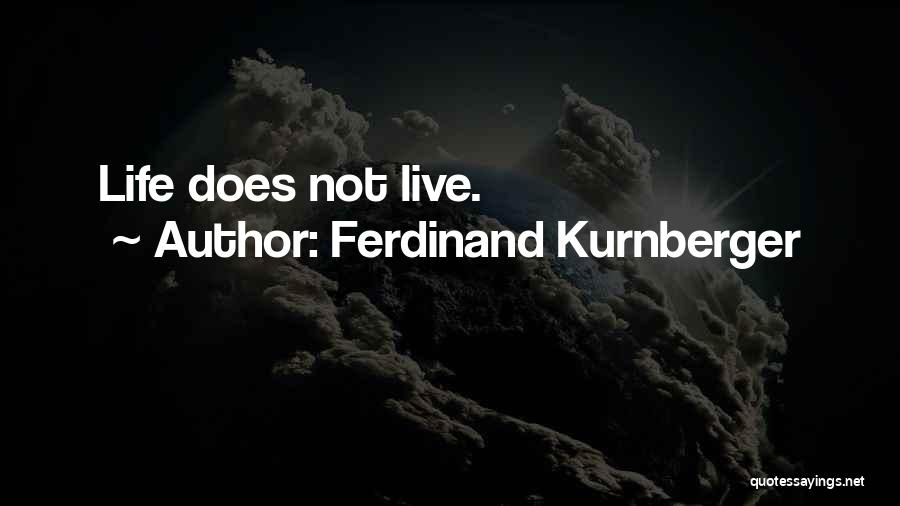 Life does not live.
~ Author: Ferdinand Kurnberger

quotessayings.net